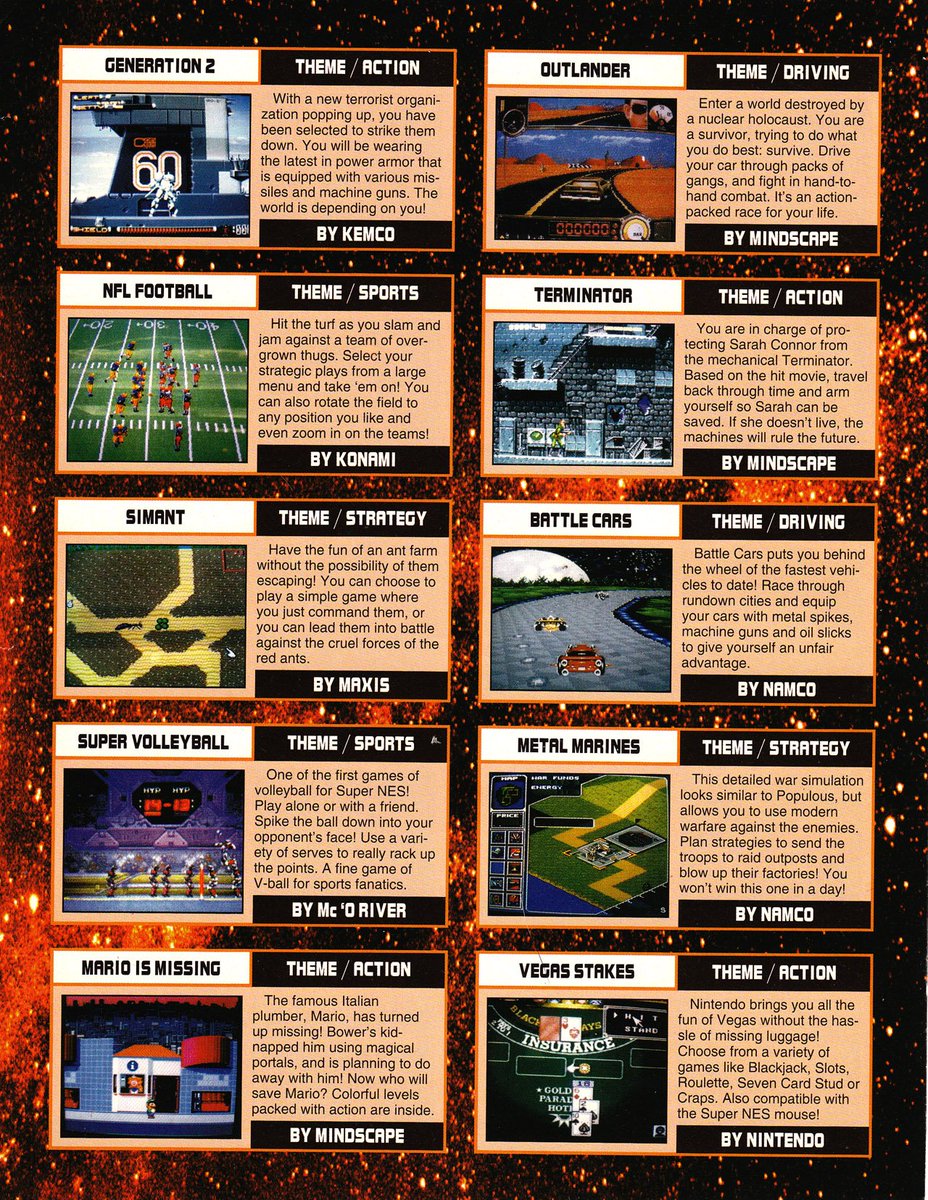 GENERATION 2

THEME / ACTION

With a new terrorist organization popping up, you have been selected to strike them down. You will be wearing the latest in power armor that is equipped with various missiles and machine guns. The world is depending on you!

BY KEMCO

NFL FOOTBALL

THEME / SPORTS

Hit the turf as you slam and jam against a team of overgrown thugs. Select your strategic plays from a large menu and take 'em on! You can also rotate the field to any position you like and even zoom in on the teams!

BY KONAMI

SIMANT

THEME / STRATEGY

Have the fun of an ant farm without the possibility of them escaping! You can choose to play a simple game where you just command them, or you can lead them into battle against the cruel forces of the red ants.

BY MAXIS

SUPER VOLLEYBALL

THEME / SPORTS

One of the first games of volleyball for Super NES! Play alone or with a friend. Spike the ball down into your opponent's face! Use a variety of serves to really rack up the points. A fine game of V-ball for sports fanatics.

BY Mc 'O RIVER

MARIO IS MISSING

THEME / ACTION

The famous Italian plumber, Mario, has turned up missing! Bower's kidnapped him using magical portals, and is planning to do away with him! Now who will save Mario? Colorful levels packed with action are inside.

BY MINDSCAPE

OUTLANDER

THEME / DRIVING

Enter a world destroyed by a nuclear holocaust. You are a survivor, trying to do what you do best: survive. Drive your car through packs of gangs, and fight in hand-to-hand combat. It's an action-packed race for your life.

BY MINDSCAPE

TERMINATOR

THEME / ACTION

You are in charge of protecting Sarah Connor from the mechanical Terminator. Based on the hit movie, travel back through time and arm yourself so Sarah can be saved. If she doesn't live, the machines will rule the future.

BY MINDSCAPE

BATTLE CARS

THEME / DRIVING

Battle Cars puts you behind the wheel of the fastest vehicles to date! Race through rundown cities and equip your cars with metal spikes, machine guns and oil slicks to give yourself an unfair advantage.

BY NAMCO

METAL MARINES

THEME / STRATEGY

This detailed war simulation looks similar to Populous, but allows you to use modern warfare against the enemies. Plan strategies to send the troops to raid outposts and blow up their factories! You won't win this one in a day!

BY NAMCO

VEGAS STAKES

THEME / ACTION

Nintendo brings you all the fun of Vegas without the hassle of missing luggage! Choose from a variety of games like Blackjack, Slots, Roulette, Seven Card Stud or Craps. Also compatible with the Super NES mouse!

BY NINTENDO